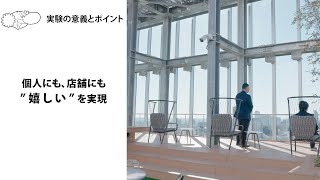 実験の意義とポイント

個人にも、店舗にも
"嬉しい"を実現